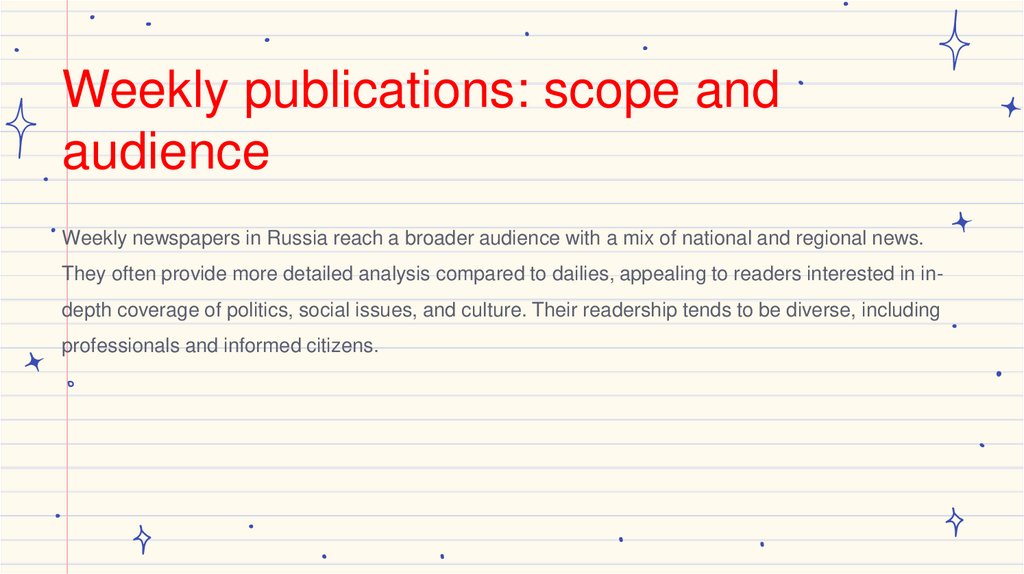 Weekly publications: scope and audience

Weekly newspapers in Russia reach a broader audience with a mix of national and regional news. They often provide more detailed analysis compared to dailies, appealing to readers interested in in-depth coverage of politics, social issues, and culture. Their readership tends to be diverse, including professionals and informed citizens.